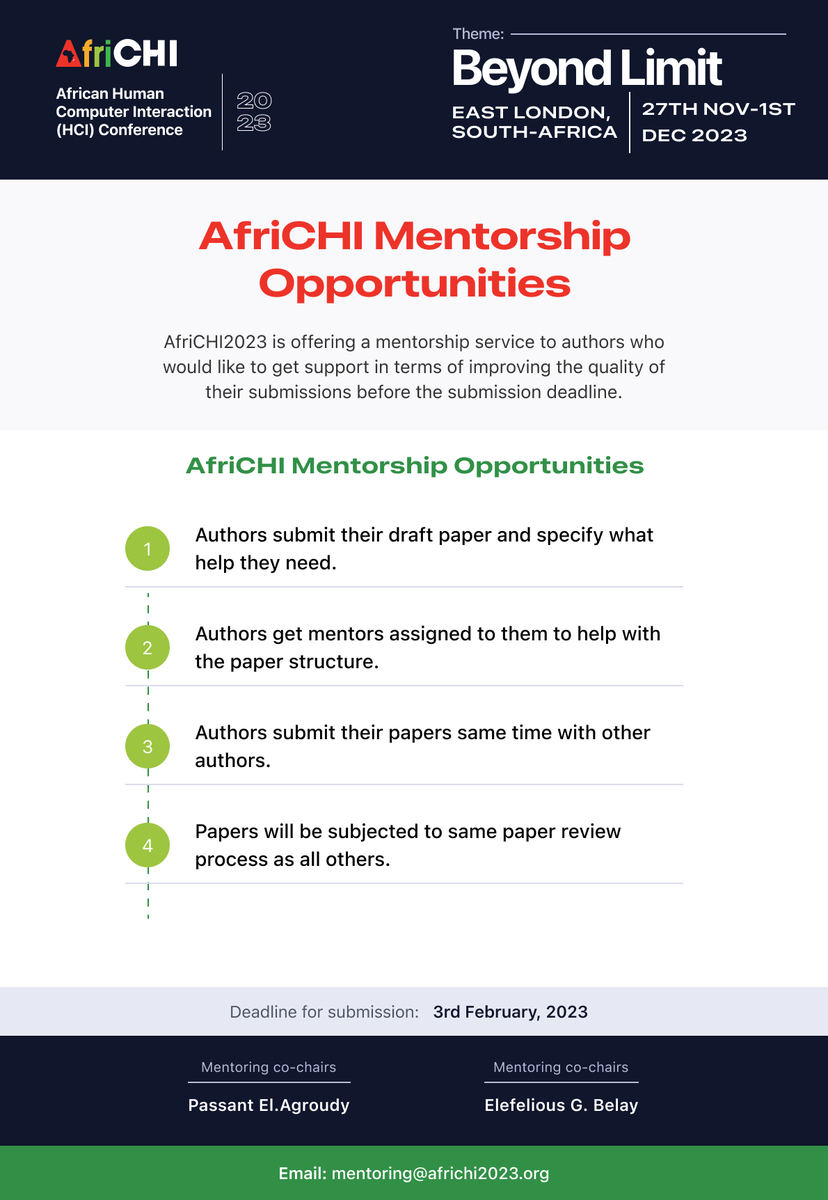 AfriCHI
African Human Computer Interaction (HCI) Conference

20
23

Theme:
Beyond Limit

EAST LONDON, SOUTH-AFRICA

27TH NOV-1ST DEC 2023

AfriCHI Mentorship Opportunities

AfriCHI2023 is offering a mentorship service to authors who would like to get support in terms of improving the quality of their submissions before the submission deadline.

AfriCHI Mentorship Opportunities

1 Authors submit their draft paper and specify what help they need.

2 Authors get mentors assigned to them to help with the paper structure.

3 Authors submit their papers same time with other authors.

4 Papers will be subjected to same paper review process as all others.

Deadline for submission: 3rd February, 2023

Mentoring co-chairs
Passant El.Agroudy

Mentoring co-chairs
Elefelious G. Belay

Email: mentoring@africhi2023.org